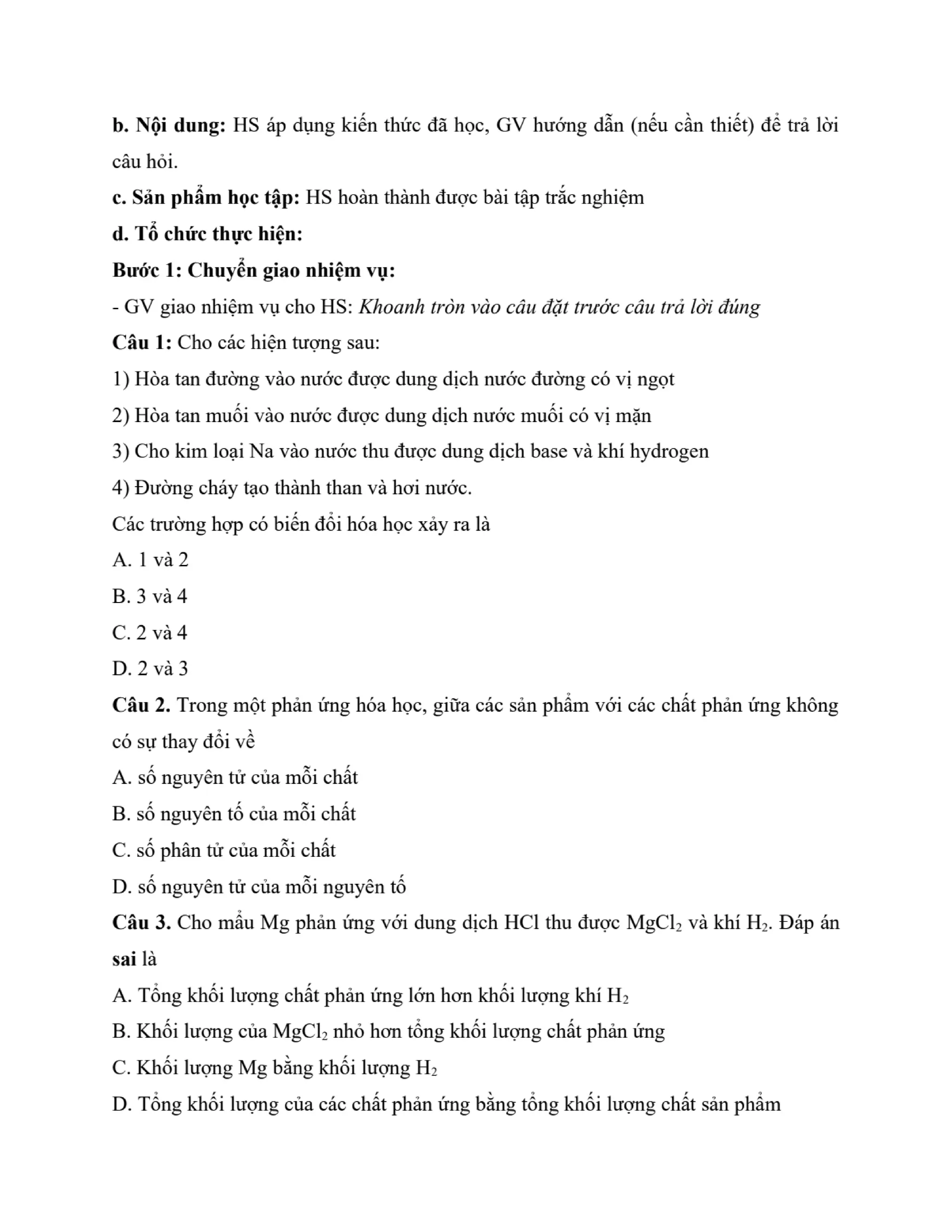 b. Nội dung: HS áp dụng kiến thức đã học, GV hướng dẫn (nếu cần thiết) để trả lời câu hỏi.

c. Sản phẩm học tập: HS hoàn thành được bài tập trắc nghiệm

d. Tổ chức thực hiện:

Bước 1: Chuyển giao nhiệm vụ:

- GV giao nhiệm vụ cho HS: Khoanh tròn vào câu đặt trước câu trả lời đúng

Câu 1: Cho các hiện tượng sau:

1) Hòa tan đường vào nước được dung dịch nước đường có vị ngọt

2) Hòa tan muối vào nước được dung dịch nước muối có vị mặn

3) Cho kim loại Na vào nước thu được dung dịch base và khí hydrogen

4) Đường cháy tạo thành than và hơi nước.

Các trường hợp có biến đổi hóa học xảy ra là

A. 1 và 2

B. 3 và 4

C. 2 và 4

D. 2 và 3

Câu 2. Trong một phản ứng hóa học, giữa các sản phẩm với các chất phản ứng không có sự thay đổi về

A. số nguyên tử của mỗi chất

B. số nguyên tố của mỗi chất

C. số phân tử của mỗi chất

D. số nguyên tử của mỗi nguyên tố

Câu 3. Cho mẩu Mg phản ứng với dung dịch HCl thu được $MgCl_2$ và khí $H_2$. Đáp án sai là

A. Tổng khối lượng chất phản ứng lớn hơn khối lượng khí $H_2$

B. Khối lượng của $MgCl_2$ nhỏ hơn tổng khối lượng chất phản ứng

C. Khối lượng Mg bằng khối lượng $H_2$

D. Tổng khối lượng của các chất phản ứng bằng tổng khối lượng chất sản phẩm